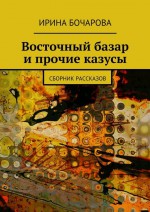 ИРИНА БОЧАРОВА

Восточный базар и прочие казусы

СБОРНИК РАССКАЗОВ